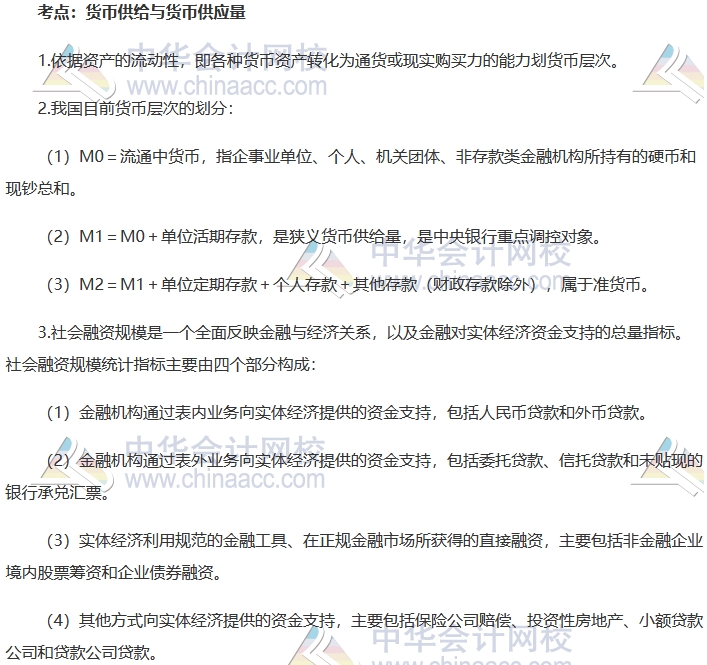 考点：货币供给与货币供应量

1.依据资产的流动性，即各种货币资产转化为通货或现实购买力的能力划货币层次。

2.我国目前货币层次的划分：

（1）M0＝流通中货币，指企事业单位、个人、机关团体、非存款类金融机构所持有的硬币和现钞总和。

（2）M1＝M0＋单位活期存款，是狭义货币供给量，是中央银行重点调控对象。

（3）M2＝M1＋单位定期存款＋个人存款＋其他存款（财政存款除外），属于准货币。

3.社会融资规模是一个全面反映金融与经济关系，以及金融对实体经济资金支持的总量指标。社会融资规模统计指标主要由四个部分构成：

（1）金融机构通过表内业务向实体经济提供的资金支持，包括人民币贷款和外币贷款。

（2）金融机构通过表外业务向实体经济提供的资金支持，包括委托贷款、信托贷款和未贴现的银行承兑汇票。

（3）实体经济利用规范的金融工具、在正规金融市场所获得的直接融资，主要包括非金融企业境内股票筹资和企业债券融资。

（4）其他方式向实体经济提供的资金支持，主要包括保险公司赔偿、投资性房地产、小额贷款公司和贷款公司贷款。

中华会计网校 www.chinaacc.com